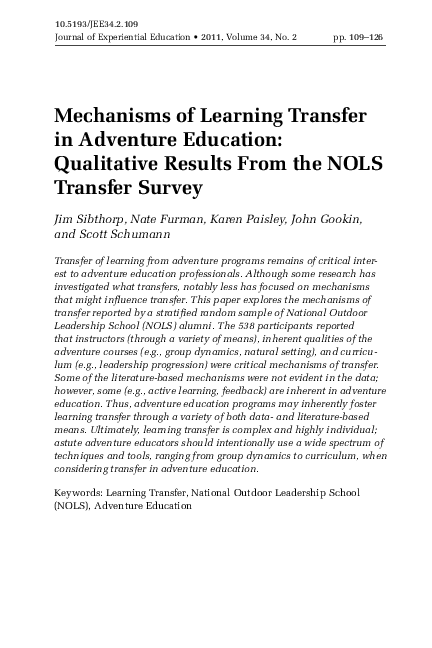 10.5193/JEE34.2.109
Journal of Experiential Education • 2011, Volume 34, No. 2 pp. 109–126

Mechanisms of Learning Transfer in Adventure Education: Qualitative Results From the NOLS Transfer Survey

Jim Sibthorp, Nate Furman, Karen Paisley, John Gookin, and Scott Schumann

Transfer of learning from adventure programs remains of critical interest to adventure education professionals. Although some research has investigated what transfers, notably less has focused on mechanisms that might influence transfer. This paper explores the mechanisms of transfer reported by a stratified random sample of National Outdoor Leadership School (NOLS) alumni. The 538 participants reported that instructors (through a variety of means), inherent qualities of the adventure courses (e.g., group dynamics, natural setting), and curriculum (e.g., leadership progression) were critical mechanisms of transfer. Some of the literature-based mechanisms were not evident in the data; however, some (e.g., active learning, feedback) are inherent in adventure education. Thus, adventure education programs may inherently foster learning transfer through a variety of both data- and literature-based means. Ultimately, learning transfer is complex and highly individual; astute adventure educators should intentionally use a wide spectrum of techniques and tools, ranging from group dynamics to curriculum, when considering transfer in adventure education.

Keywords: Learning Transfer, National Outdoor Leadership School (NOLS), Adventure Education